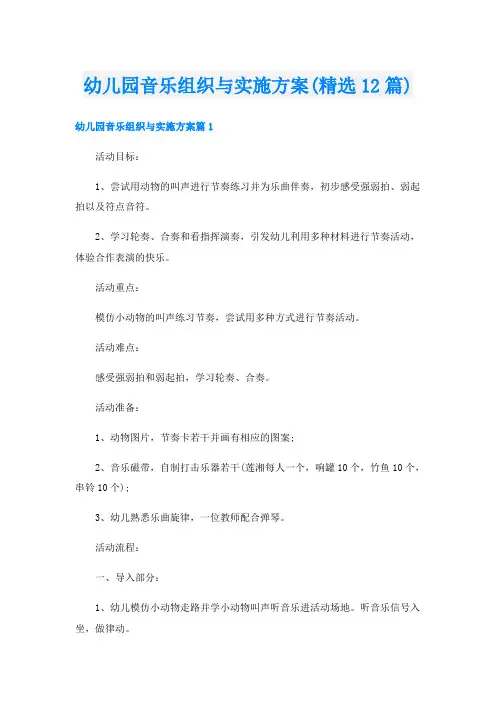 幼儿园音乐组织与实施方案(精选12篇)

幼儿园音乐组织与实施方案篇1

活动目标：

1、尝试用动物的叫声进行节奏练习并为乐曲伴奏，初步感受强弱拍、弱起拍以及符点音符。

2、学习轮奏、合奏和看指挥演奏，引发幼儿利用多种材料进行节奏活动，体验合作表演的快乐。

活动重点：

模仿小动物的叫声练习节奏，尝试用多种方式进行节奏活动。

活动难点：

感受强弱拍和弱起拍，学习轮奏、合奏。

活动准备：

1、动物图片，节奏卡若干并画有相应的图案；

2、音乐磁带，自制打击乐器若干(莲湘每人一个，响罐10个，竹鱼10个，串铃10个)；

3、幼儿熟悉乐曲旋律，一位教师配合弹琴。

活动流程：

一、导入部分：

1、幼儿模仿小动物走路并学小动物叫声听音乐进活动场地。听音乐信号入坐，做律动。